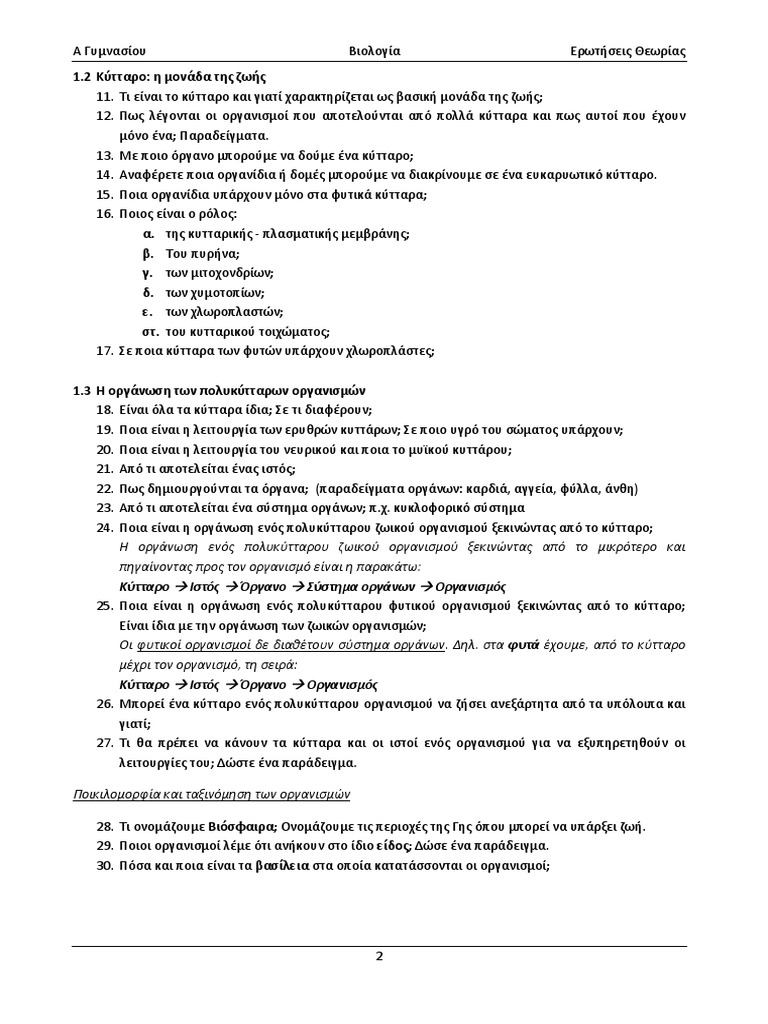 Α Γυμνασίου Βιολογία Ερωτήσεις Θεωρίας

1.2 Κύτταρο: η μονάδα της ζωής

11. Τι είναι το κύτταρο και γιατί χαρακτηρίζεται ως βασική μονάδα της ζωής;
12. Πως λέγονται οι οργανισμοί που αποτελούνται από πολλά κύτταρα και πως αυτοί που έχουν μόνο ένα; Παραδείγματα.
13. Με ποιο όργανο μπορούμε να δούμε ένα κύτταρο;
14. Αναφέρετε ποια οργανίδια ή δομές μπορούμε να διακρίνουμε σε ένα ευκαρυωτικό κύτταρο.
15. Ποια οργανίδια υπάρχουν μόνο στα φυτικά κύτταρα;
16. Ποιος είναι ο ρόλος:
α. της κυτταρικής - πλασματικής μεμβράνης;
β. Του πυρήνα;
γ. των μιτοχονδρίων;
δ. των χυμοτοπίων;
ε. των χλωροπλαστών;
στ. του κυτταρικού τοιχώματος;
17. Σε ποια κύτταρα των φυτών υπάρχουν χλωροπλάστες;

1.3 Η οργάνωση των πολυκύτταρων οργανισμών

18. Είναι όλα τα κύτταρα ίδια; Σε τι διαφέρουν;
19. Ποια είναι η λειτουργία των ερυθρών κυττάρων; Σε ποιο υγρό του σώματος υπάρχουν;
20. Ποια είναι η λειτουργία του νευρικού και ποια το μυϊκού κυττάρου;
21. Από τι αποτελείται ένας ιστός;
22. Πως δημιουργούνται τα όργανα; (παραδείγματα οργάνων: καρδιά, αγγεία, φύλλα, άνθη)
23. Από τι αποτελείται ένα σύστημα οργάνων; π.χ. κυκλοφορικό σύστημα
24. Ποια είναι η οργάνωση ενός πολυκύτταρου ζωικού οργανισμού ξεκινώντας από το κύτταρο;
Η οργάνωση ενός πολυκύτταρου ζωικού οργανισμού ξεκινώντας από το μικρότερο και πηγαίνοντας προς τον οργανισμό είναι η παρακάτω:
Κύτταρο → Ιστός → Όργανο → Σύστημα οργάνων → Οργανισμός
25. Ποια είναι η οργάνωση ενός πολυκύτταρου φυτικού οργανισμού ξεκινώντας από το κύτταρο; Είναι ίδια με την οργάνωση των ζωικών οργανισμών;
Οι φυτικοί οργανισμοί δε διαθέτουν σύστημα οργάνων. Δηλ. στα φυτά έχουμε, από το κύτταρο μέχρι τον οργανισμό, τη σειρά:
Κύτταρο → Ιστός → Όργανο → Οργανισμός
26. Μπορεί ένα κύτταρο ενός πολυκύτταρου οργανισμού να ζήσει ανεξάρτητα από τα υπόλοιπα και γιατί;
27. Τι θα πρέπει να κάνουν τα κύτταρα και οι ιστοί ενός οργανισμού για να εξυπηρετηθούν οι λειτουργίες του; Δώστε ένα παράδειγμα.

Ποικιλομορφία και ταξινόμηση των οργανισμών

28. Τι ονομάζουμε Βιόσφαιρα; Ονομάζουμε τις περιοχές της Γης όπου μπορεί να υπάρξει ζωή.
29. Ποιοι οργανισμοί λέμε ότι ανήκουν στο ίδιο είδος; Δώσε ένα παράδειγμα.
30. Πόσα και ποια είναι τα βασίλεια στα οποία κατατάσσονται οι οργανισμοί;

2